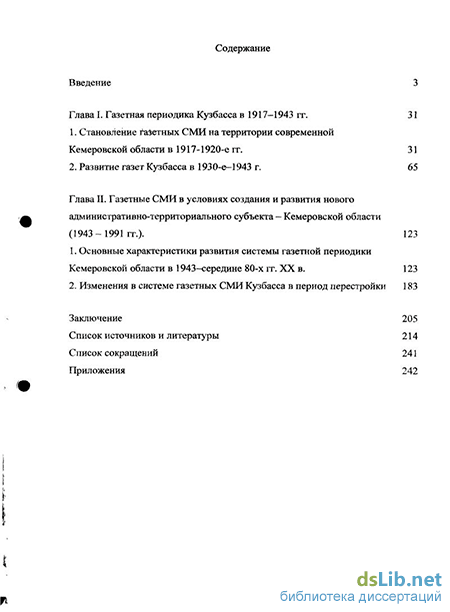 Содержание

Введение 3

Глава I. Газетная периодика Кузбасса в 1917–1943 гг. 31

1. Становление газетных СМИ на территории современной Кемеровской области в 1917-1920-е гг. 31

2. Развитие газет Кузбасса в 1930-е–1943 г. 65

Глава II. Газетные СМИ в условиях создания и развития нового административно-территориального субъекта – Кемеровской области (1943 – 1991 гг.). 123

1. Основные характеристики развития системы газетной периодики Кемеровской области в 1943–середине 80-х гг. XX в. 123

2. Изменения в системе газетных СМИ Кузбасса в период перестройки 183

Заключение 205

Список источников и литературы 214

Список сокращений 241

Приложения 242

dsLib.net
библиотека диссертаций